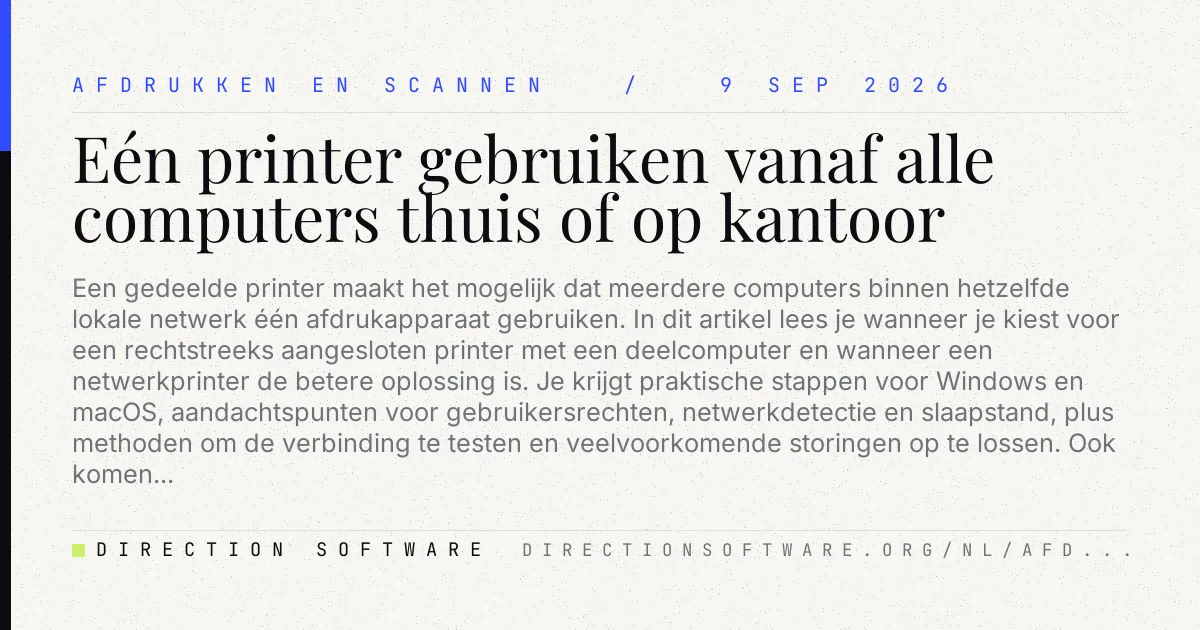 AFDRUKKEN EN SCANNEN / 9 SEP 2026

Eén printer gebruiken vanaf alle computers thuis of op kantoor

Een gedeelde printer maakt het mogelijk dat meerdere computers binnen hetzelfde lokale netwerk één afdrukapparaat gebruiken. In dit artikel lees je wanneer je kiest voor een rechtstreeks aangesloten printer met een deelcomputer en wanneer een netwerkprinter de betere oplossing is. Je krijgt praktische stappen voor Windows en macOS, aandachtspunten voor gebruikersrechten, netwerkdetectie en slaapstand, plus methoden om de verbinding te testen en veelvoorkomende storingen op te lossen. Ook komen...

DIRECTION SOFTWARE DIRECTIONSOFTWARE.ORG/NL/AFD...